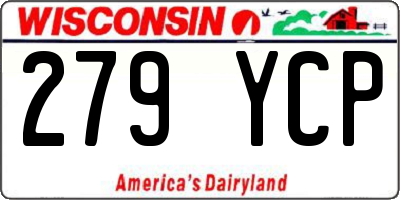 WISCONSIN

279 YCP

America's Dairyland